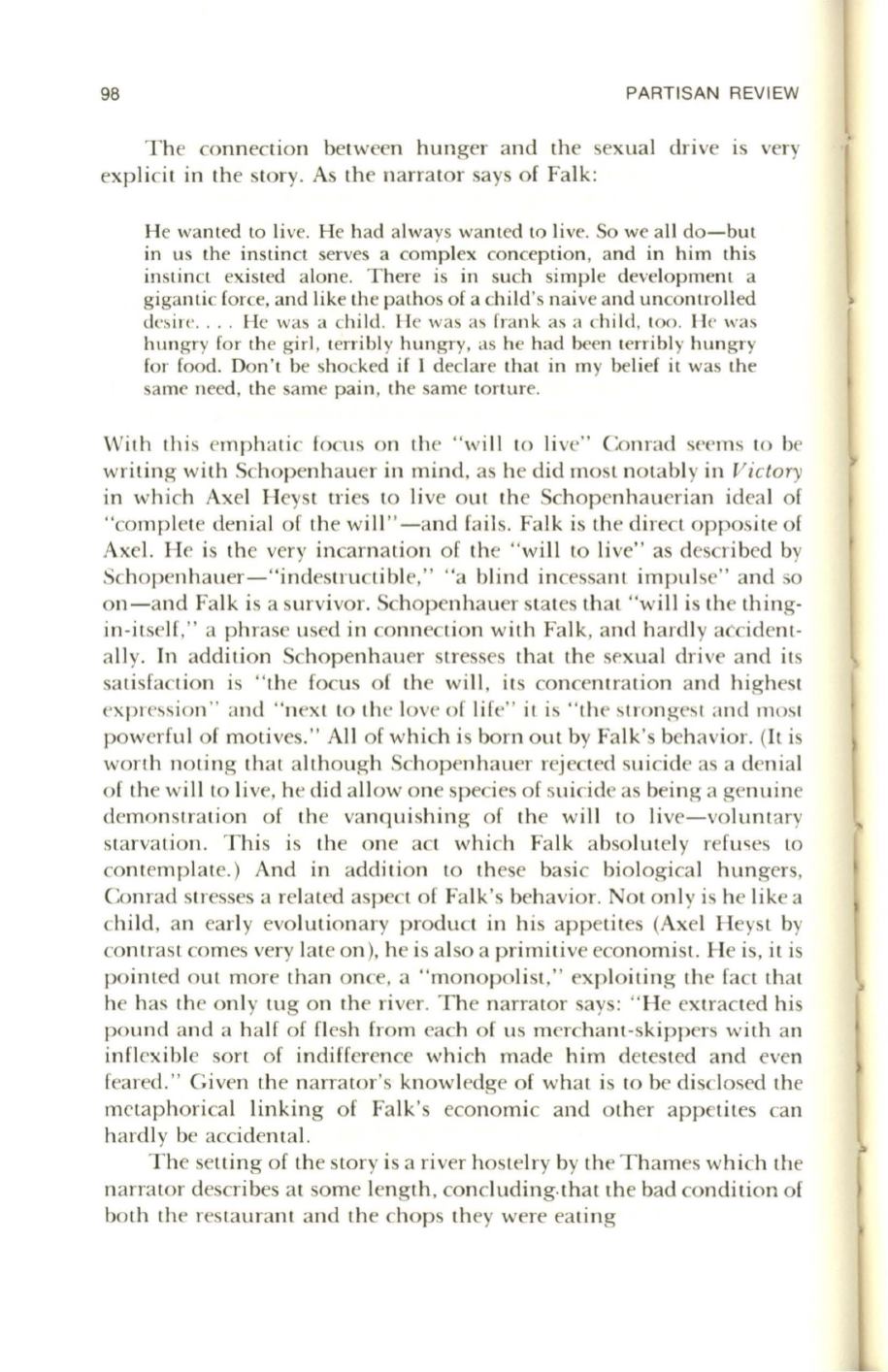 98

PARTISAN REVIEW

The connection between hunger and the sexual drive is very explicit in the story. As the narrator says of Falk:

He wanted to live. He had always wanted to live. So we all do—but in us the instinct serves a complex conception, and in him this instinct existed alone. There is in such simple development a gigantic force, and like the pathos of a child's naive and uncontrolled desire. . . . He was a child. He was as frank as a child, too. He was hungry for the girl, terribly hungry, as he had been terribly hungry for food. Don't be shocked if I declare that in my belief it was the same need, the same pain, the same torture.

With this emphatic focus on the "will to live" Conrad seems to be writing with Schopenhauer in mind, as he did most notably in Victory in which Axel Heyst tries to live out the Schopenhauerian ideal of "complete denial of the will"—and fails. Falk is the direct opposite of Axel. He is the very incarnation of the "will to live" as described by Schopenhauer—"indestructible," "a blind incessant impulse" and so on—and Falk is a survivor. Schopenhauer states that "will is the thing-in-itself," a phrase used in connection with Falk, and hardly accidentally. In addition Schopenhauer stresses that the sexual drive and its satisfaction is "the focus of the will, its concentration and highest expression" and "next to the love of life" it is "the strongest and most powerful of motives." All of which is born out by Falk's behavior. (It is worth noting that although Schopenhauer rejected suicide as a denial of the will to live, he did allow one species of suicide as being a genuine demonstration of the vanquishing of the will to live—voluntary starvation. This is the one act which Falk absolutely refuses to contemplate.) And in addition to these basic biological hungers, Conrad stresses a related aspect of Falk's behavior. Not only is he like a child, an early evolutionary product in his appetites (Axel Heyst by contrast comes very late on), he is also a primitive economist. He is, it is pointed out more than once, a "monopolist," exploiting the fact that he has the only tug on the river. The narrator says: "He extracted his pound and a half of flesh from each of us merchant-skippers with an inflexible sort of indifference which made him detested and even feared." Given the narrator's knowledge of what is to be disclosed the metaphorical linking of Falk's economic and other appetites can hardly be accidental.

The setting of the story is a river hostelry by the Thames which the narrator describes at some length, concluding that the bad condition of both the restaurant and the chops they were eating